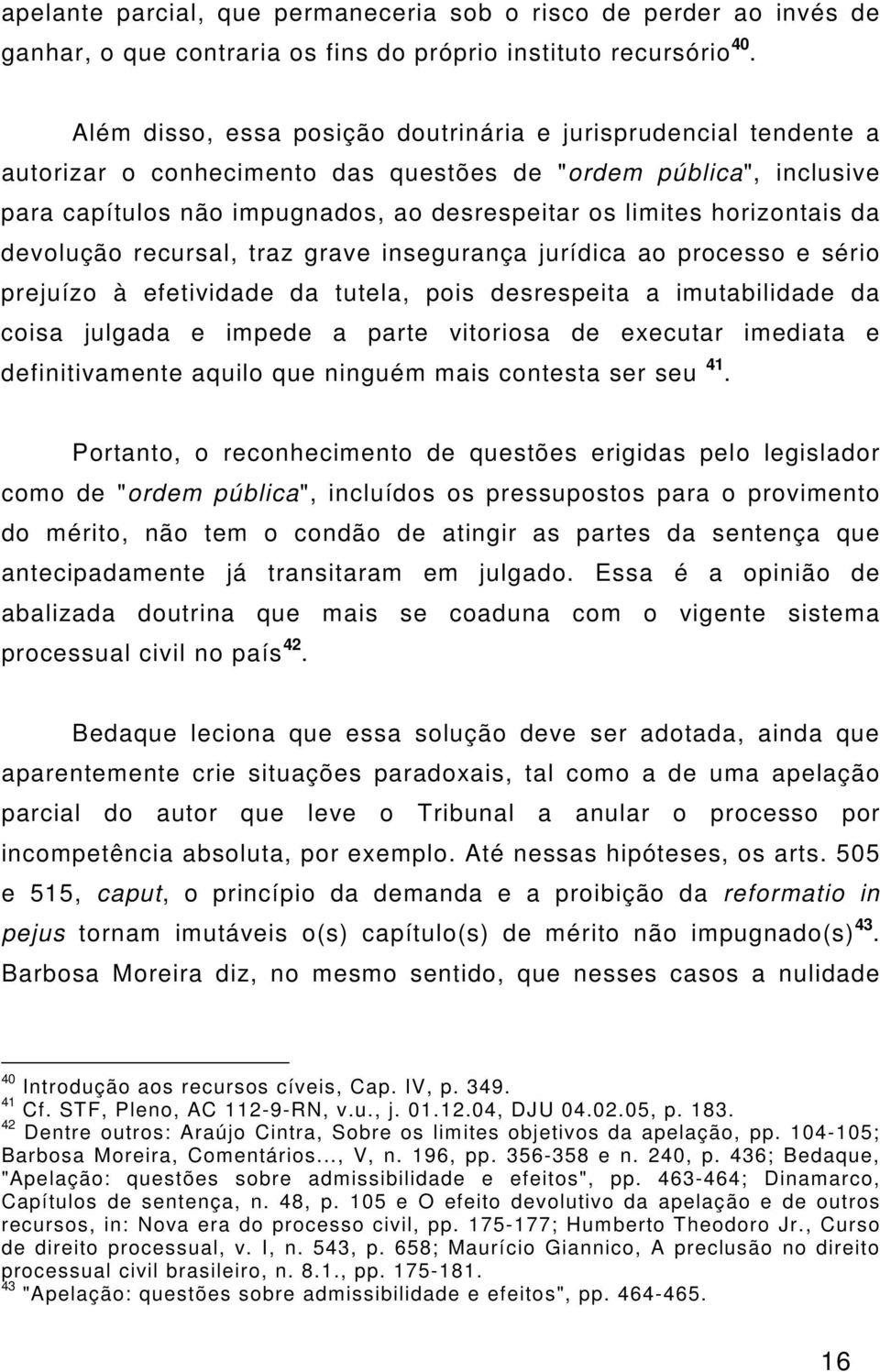 apelante parcial, que permaneceria sob o risco de perder ao invés de ganhar, o que contraria os fins do próprio instituto recursório $^{40}$.

Além disso, essa posição doutrinária e jurisprudencial tendente a autorizar o conhecimento das questões de "ordem pública", inclusive para capítulos não impugnados, ao desrespeitar os limites horizontais da devolução recursal, traz grave insegurança jurídica ao processo e sério prejuízo à efetividade da tutela, pois desrespeita a imutabilidade da coisa julgada e impede a parte vitoriosa de executar imediata e definitivamente aquilo que ninguém mais contesta ser seu $^{41}$.

Portanto, o reconhecimento de questões erigidas pelo legislador como de "ordem pública", incluídos os pressupostos para o provimento do mérito, não tem o condão de atingir as partes da sentença que antecipadamente já transitaram em julgado. Essa é a opinião de abalizada doutrina que mais se coaduna com o vigente sistema processual civil no país $^{42}$.

Bedaque leciona que essa solução deve ser adotada, ainda que aparentemente crie situações paradoxais, tal como a de uma apelação parcial do autor que leve o Tribunal a anular o processo por incompetência absoluta, por exemplo. Até nessas hipóteses, os arts. 505 e 515, caput, o princípio da demanda e a proibição da reformatio in pejus tornam imutáveis o(s) capítulo(s) de mérito não impugnado(s) $^{43}$. Barbosa Moreira diz, no mesmo sentido, que nesses casos a nulidade

$^{40}$ Introdução aos recursos cíveis, Cap. IV, p. 349.
$^{41}$ Cf. STF, Pleno, AC 112-9-RN, v.u., j. 01.12.04, DJU 04.02.05, p. 183.
$^{42}$ Dentre outros: Araújo Cintra, Sobre os limites objetivos da apelação, pp. 104-105; Barbosa Moreira, Comentários..., V, n. 196, pp. 356-358 e n. 240, p. 436; Bedaque, "Apelação: questões sobre admissibilidade e efeitos", pp. 463-464; Dinamarco, Capítulos de sentença, n. 48, p. 105 e O efeito devolutivo da apelação e de outros recursos, in: Nova era do processo civil, pp. 175-177; Humberto Theodoro Jr., Curso de direito processual, v. I, n. 543, p. 658; Maurício Giannico, A preclusão no direito processual civil brasileiro, n. 8.1., pp. 175-181.
$^{43}$ "Apelação: questões sobre admissibilidade e efeitos", pp. 464-465.

16